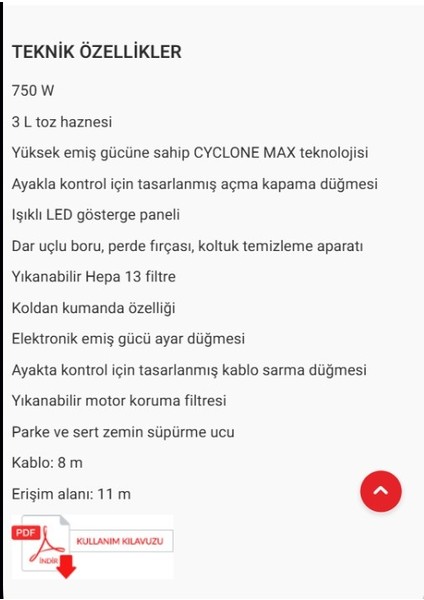 TEKNİK ÖZELLİKLER

750 W

3 L toz haznesi

Yüksek emiş gücüne sahip CYCLONE MAX teknolojisi

Ayakla kontrol için tasarlanmış açma kapama düğmesi

Işıklı LED gösterge paneli

Dar uçlu boru, perde fırçası, koltuk temizleme aparatı

Yıkanabilir Hepa 13 filtre

Koldan kumanda özelliği

Elektronik emiş gücü ayar düğmesi

Ayakta kontrol için tasarlanmış kablo sarma düğmesi

Yıkanabilir motor koruma filtresi

Parke ve sert zemin süpürme ucu

Kablo: 8 m

Erişim alanı: 11 m

PDF
İNDİR
KULLANIM KILAVUZU